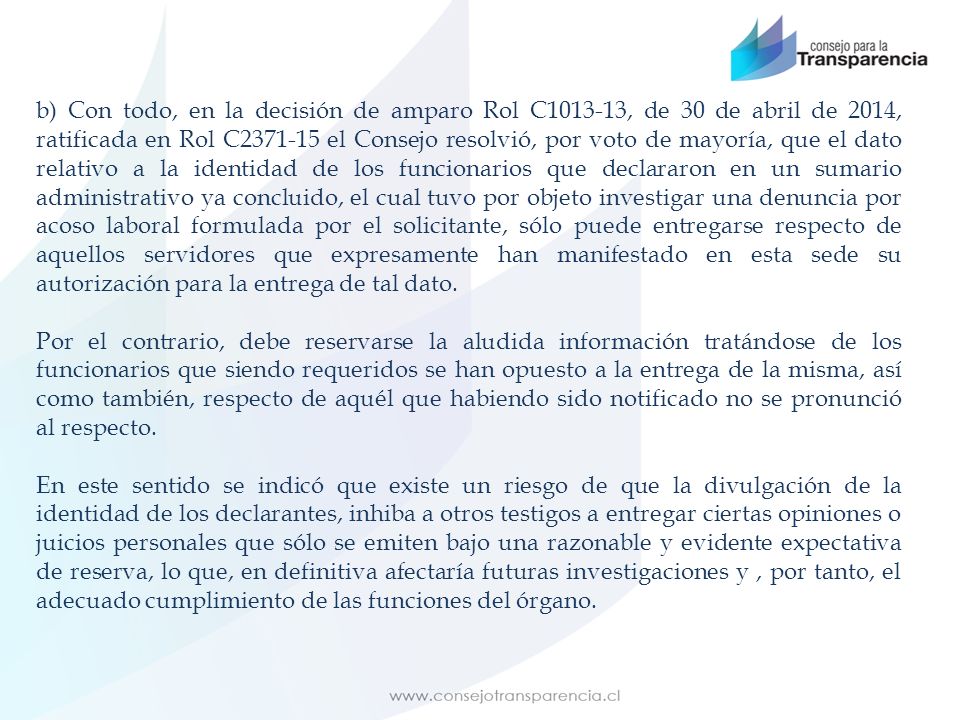 consejo para la
Transparencia

b) Con todo, en la decisión de amparo Rol C1013-13, de 30 de abril de 2014, ratificada en Rol C2371-15 el Consejo resolvió, por voto de mayoría, que el dato relativo a la identidad de los funcionarios que declararon en un sumario administrativo ya concluido, el cual tuvo por objeto investigar una denuncia por acoso laboral formulada por el solicitante, sólo puede entregarse respecto de aquellos servidores que expresamente han manifestado en esta sede su autorización para la entrega de tal dato.

Por el contrario, debe reservarse la aludida información tratándose de los funcionarios que siendo requeridos se han opuesto a la entrega de la misma, así como también, respecto de aquél que habiendo sido notificado no se pronunció al respecto.

En este sentido se indicó que existe un riesgo de que la divulgación de la identidad de los declarantes, inhiba a otros testigos a entregar ciertas opiniones o juicios personales que sólo se emiten bajo una razonable y evidente expectativa de reserva, lo que, en definitiva afectaría futuras investigaciones y , por tanto, el adecuado cumplimiento de las funciones del órgano.

www.consejotransparencia.cl